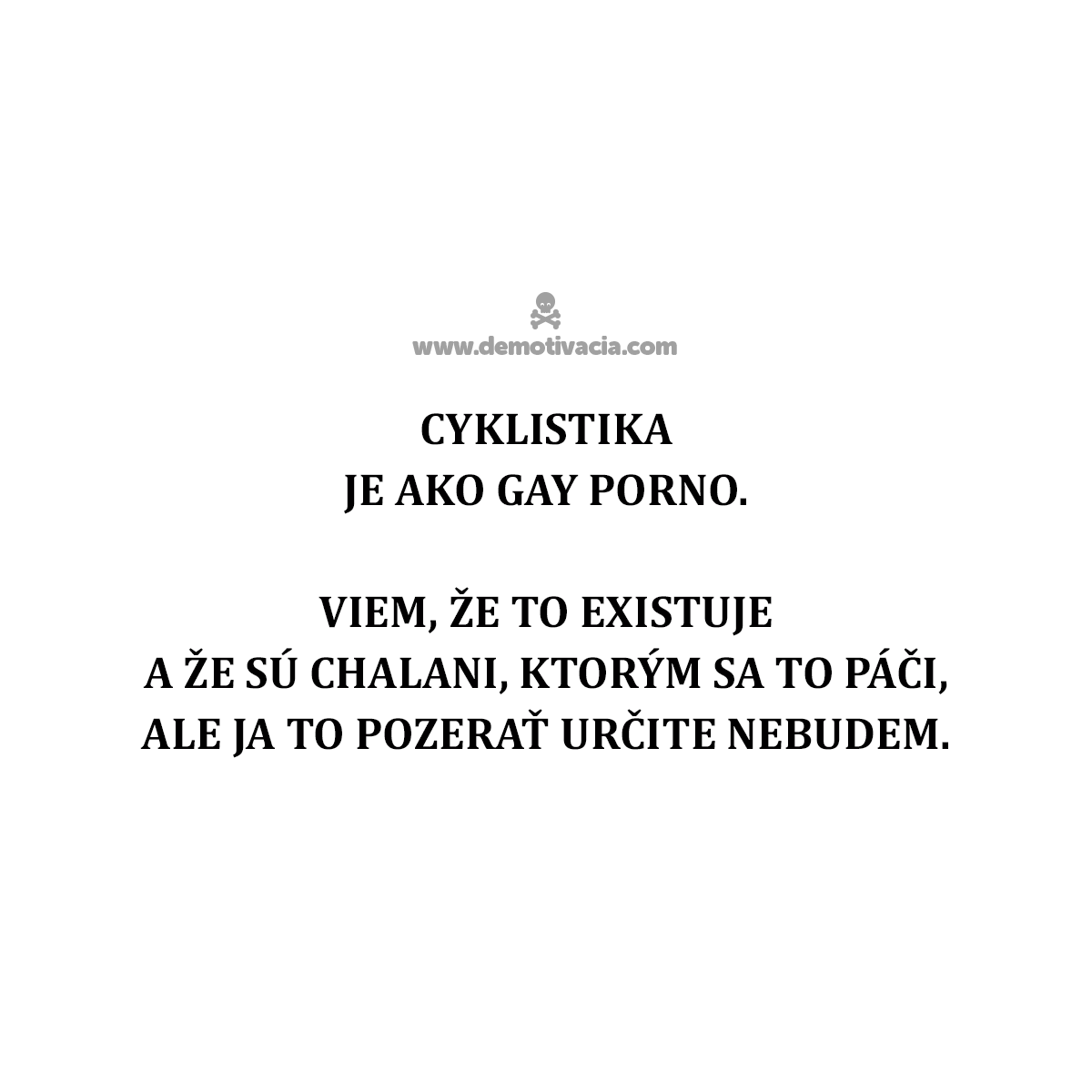 www.demotivacia.com

CYKLISTIKA JE AKO GAY PORNO.

VIEM, ŽE TO EXISTUJE A ŽE SÚ CHALANI, KTORÝM SA TO PÁČI, ALE JA TO POZERAŤ URČITE NEBUDEM.